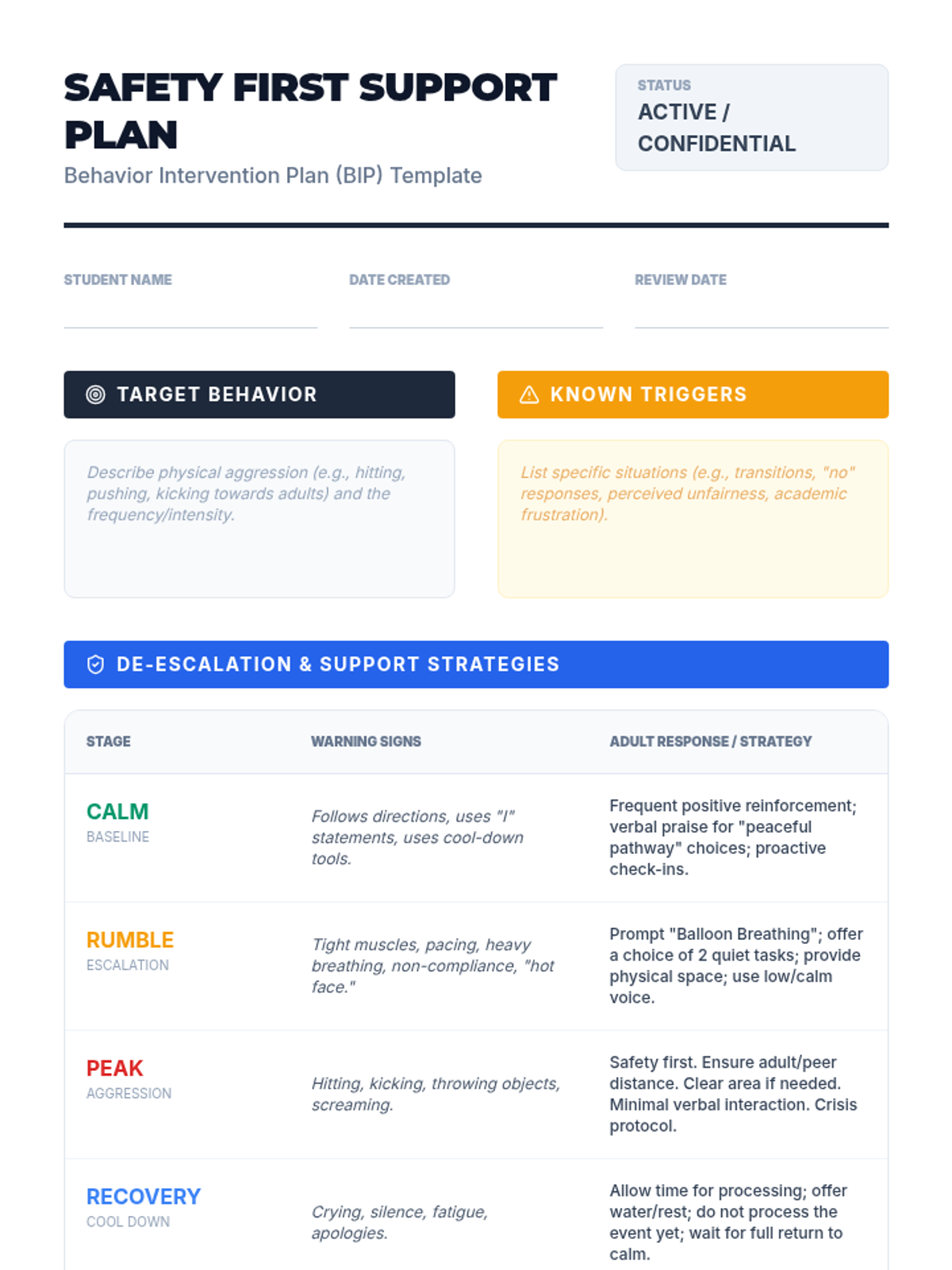 SAFETY FIRST SUPPORT PLAN

Behavior Intervention Plan (BIP) Template

STATUS
ACTIVE / CONFIDENTIAL

STUDENT NAME ____
DATE CREATED ____
REVIEW DATE ____

TARGET BEHAVIOR

Describe physical aggression (e.g., hitting, pushing, kicking towards adults) and the frequency/intensity.

KNOWN TRIGGERS

List specific situations (e.g., transitions, "no" responses, perceived unfairness, academic frustration).

DE-ESCALATION & SUPPORT STRATEGIES

| STAGE | WARNING SIGNS | ADULT RESPONSE / STRATEGY |
|---|---|---|
| CALM BASELINE | Follows directions, uses "I" statements, uses cool-down tools. | Frequent positive reinforcement; verbal praise for "peaceful pathway" choices; proactive check-ins. |
| RUMBLE ESCALATION | Tight muscles, pacing, heavy breathing, non-compliance, "hot face." | Prompt "Balloon Breathing"; offer a choice of 2 quiet tasks; provide physical space; use low/calm voice. |
| PEAK AGGRESSION | Hitting, kicking, throwing objects, screaming. | Safety first. Ensure adult/peer distance. Clear area if needed. Minimal verbal interaction. Crisis protocol. |
| RECOVERY COOL DOWN | Crying, silence, fatigue, apologies. | Allow time for processing; offer water/rest; do not process the event yet; wait for full return to calm. |